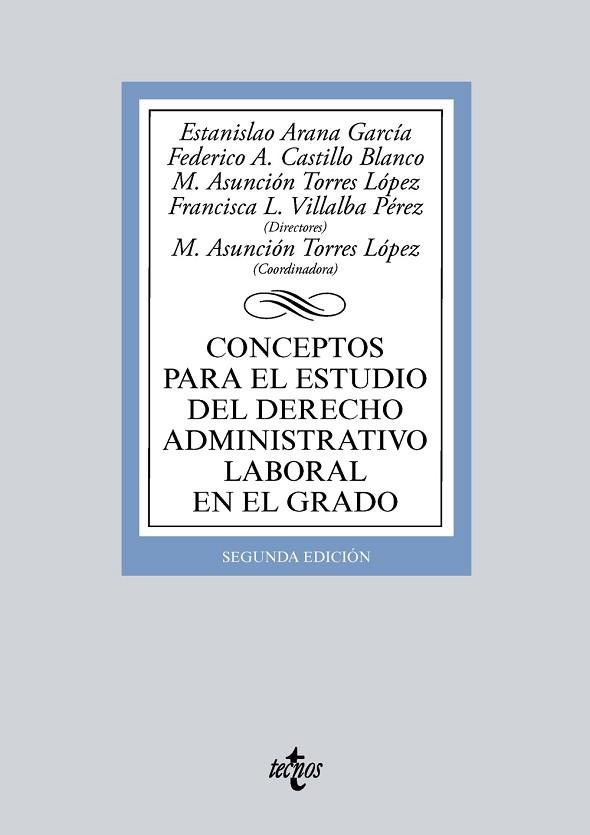 Estanislao Arana García
Federico A. Castillo Blanco
M. Asunción Torres López
Francisca L. Villalba Pérez
(Directores)
M. Asunción Torres López
(Coordinadora)

CONCEPTOS PARA EL ESTUDIO DEL DERECHO ADMINISTRATIVO LABORAL EN EL GRADO

SEGUNDA EDICIÓN

tecnos